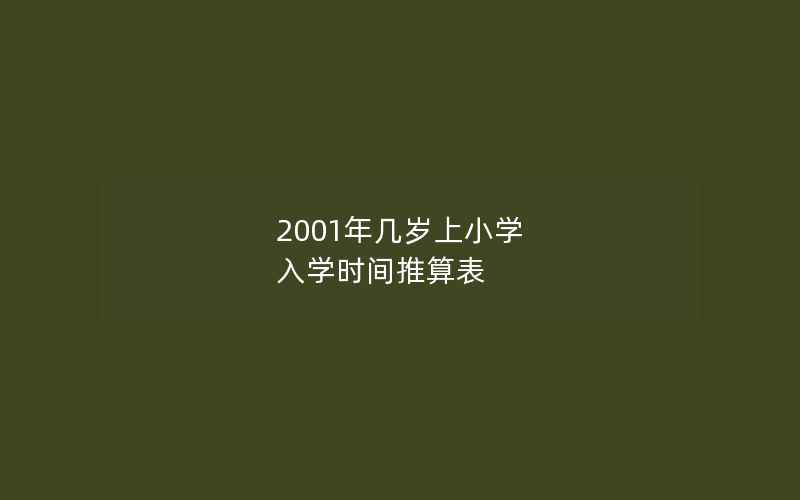 2001年几岁上小学
入学时间推算表